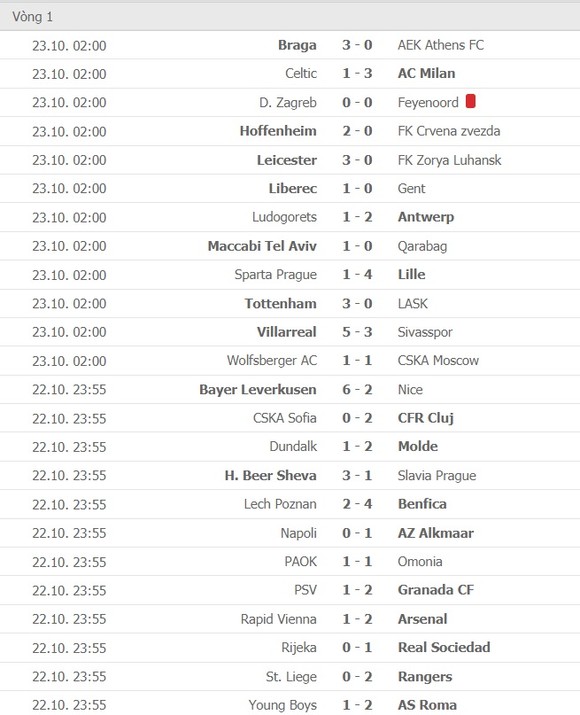 Vòng 1

| | | | |
|---|---|---|---|
| 23.10. 02:00 | Braga | 3 - 0 | AEK Athens FC |
| 23.10. 02:00 | Celtic | 1 - 3 | AC Milan |
| 23.10. 02:00 | D. Zagreb | 0 - 0 | Feyenoord |
| 23.10. 02:00 | Hoffenheim | 2 - 0 | FK Crvena zvezda |
| 23.10. 02:00 | Leicester | 3 - 0 | FK Zorya Luhansk |
| 23.10. 02:00 | Liberec | 1 - 0 | Gent |
| 23.10. 02:00 | Ludogorets | 1 - 2 | Antwerp |
| 23.10. 02:00 | Maccabi Tel Aviv | 1 - 0 | Qarabag |
| 23.10. 02:00 | Sparta Prague | 1 - 4 | Lille |
| 23.10. 02:00 | Tottenham | 3 - 0 | LASK |
| 23.10. 02:00 | Villarreal | 5 - 3 | Sivasspor |
| 23.10. 02:00 | Wolfsberger AC | 1 - 1 | CSKA Moscow |
| 22.10. 23:55 | Bayer Leverkusen | 6 - 2 | Nice |
| 22.10. 23:55 | CSKA Sofia | 0 - 2 | CFR Cluj |
| 22.10. 23:55 | Dundalk | 1 - 2 | Molde |
| 22.10. 23:55 | H. Beer Sheva | 3 - 1 | Slavia Prague |
| 22.10. 23:55 | Lech Poznan | 2 - 4 | Benfica |
| 22.10. 23:55 | Napoli | 0 - 1 | AZ Alkmaar |
| 22.10. 23:55 | PAOK | 1 - 1 | Omonia |
| 22.10. 23:55 | PSV | 1 - 2 | Granada CF |
| 22.10. 23:55 | Rapid Vienna | 1 - 2 | Arsenal |
| 22.10. 23:55 | Rijeka | 0 - 1 | Real Sociedad |
| 22.10. 23:55 | St. Liege | 0 - 2 | Rangers |
| 22.10. 23:55 | Young Boys | 1 - 2 | AS Roma |